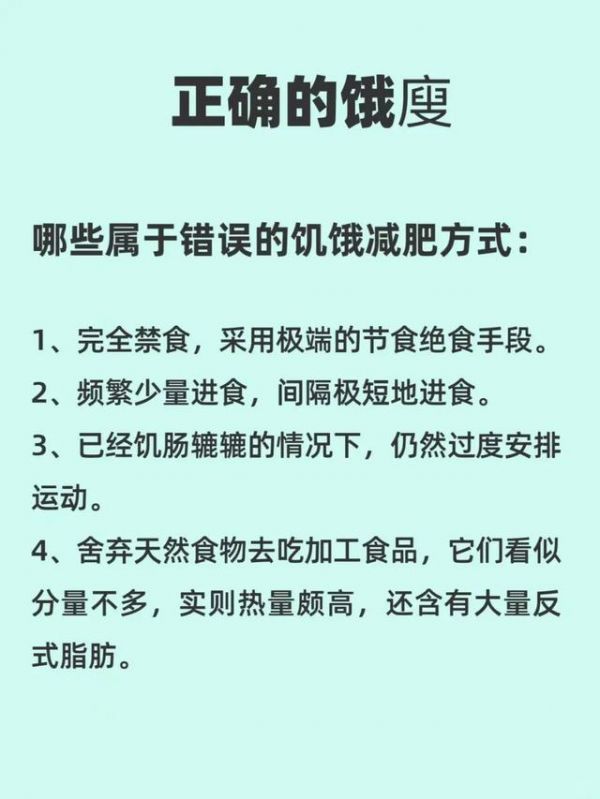 正确的饿廋

哪些属于错误的饥饿减肥方式：

1、完全禁食，采用极端的节食绝食手段。
2、频繁少量进食，间隔极短地进食。
3、已经饥肠辘辘的情况下，仍然过度安排运动。
4、舍弃天然食物去吃加工食品，它们看似分量不多，实则热量颇高，还含有大量反式脂肪。